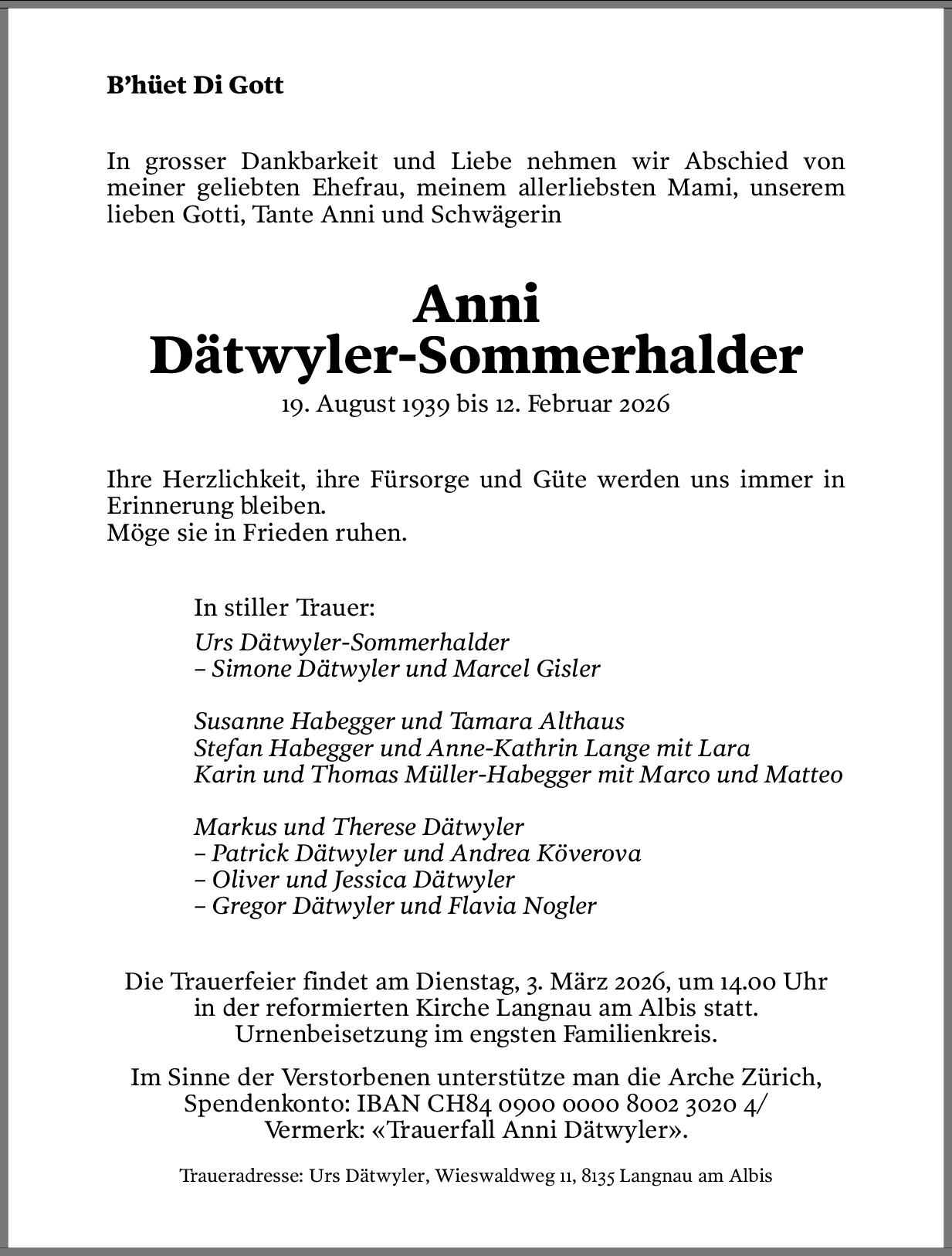 B’hüet Di Gott

In grosser Dankbarkeit und Liebe nehmen wir Abschied von meiner geliebten Ehefrau, meinem allerliebsten Mami, unserem lieben Gotti, Tante Anni und Schwägerin

Anni
Dätwyler-Sommerhalder

19. August 1939 bis 12. Februar 2026

Ihre Herzlichkeit, ihre Fürsorge und Güte werden uns immer in Erinnerung bleiben.
Möge sie in Frieden ruhen.

In stiller Trauer:
Urs Dätwyler-Sommerhalder
– Simone Dätwyler und Marcel Gisler

Susanne Habegger und Tamara Althaus
Stefan Habegger und Anne-Kathrin Lange mit Lara
Karin und Thomas Müller-Habegger mit Marco und Matteo

Markus und Therese Dätwyler
– Patrick Dätwyler und Andrea Köverova
– Oliver und Jessica Dätwyler
– Gregor Dätwyler und Flavia Nogler

Die Trauerfeier findet am Dienstag, 3. März 2026, um 14.00 Uhr in der reformierten Kirche Langnau am Albis statt.
Urnenbeisetzung im engsten Familienkreis.

Im Sinne der Verstorbenen unterstütze man die Arche Zürich, Spendenkonto: IBAN CH84 0900 0000 8002 3020 4/ Vermerk: «Trauerfall Anni Dätwyler».

Traueradresse: Urs Dätwyler, Wieswaldweg 11, 8135 Langnau am Albis